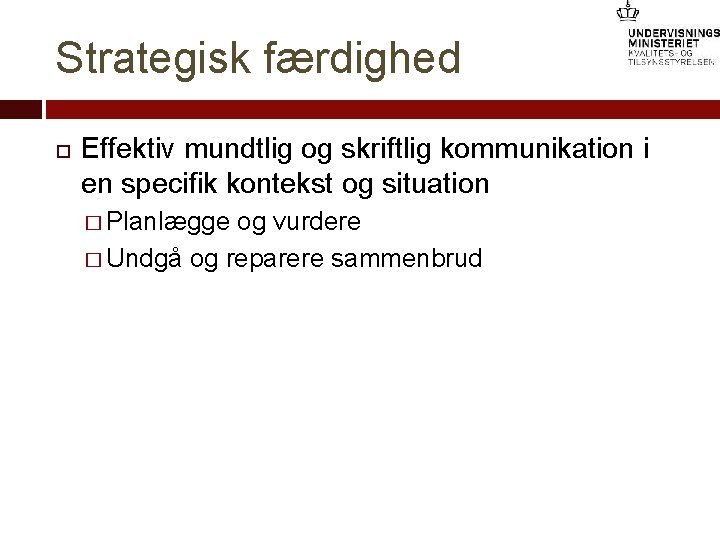 UNDERVISNINGS
MINISTERIET
KVALITETS- OG
TILSYNSSTYRELSEN

Strategisk færdighed

Effektiv mundtlig og skriftlig kommunikation i en specifik kontekst og situation

Planlægge og vurdere

Undgå og reparere sammenbrud